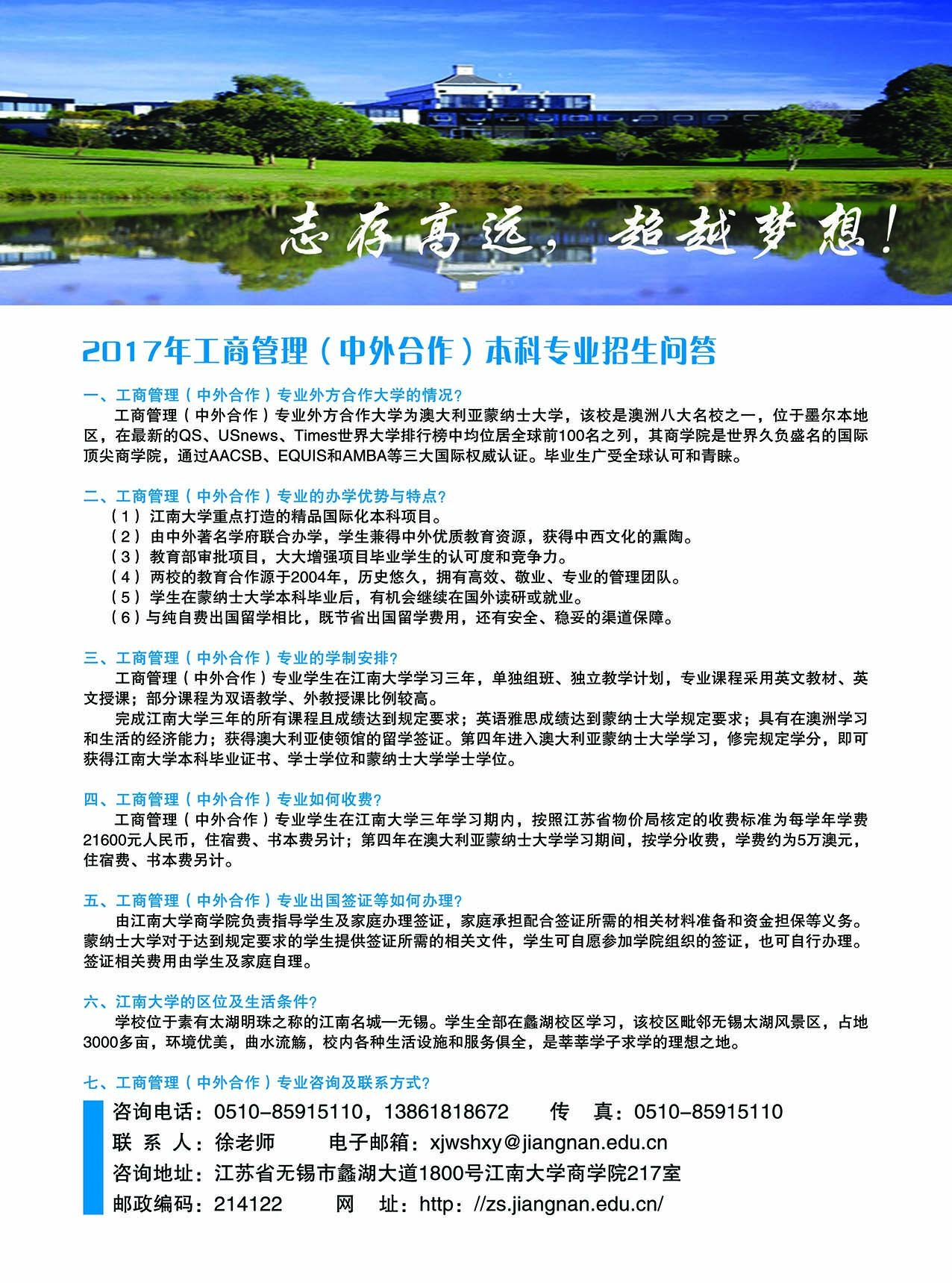 志存高远，超越梦想！

2017年工商管理（中外合作）本科专业招生问答

一、工商管理（中外合作）专业外方合作大学的情况？
工商管理（中外合作）专业外方合作大学为澳大利亚蒙纳士大学，该校是澳洲八大名校之一，位于墨尔本地区，在最新的QS、USnews、Times世界大学排行榜中均位居全球前100名之列，其商学院是世界久负盛名的国际顶尖商学院，通过AACSB、EQUIS和AMBA等三大国际权威认证。毕业生广受全球认可和青睐。

二、工商管理（中外合作）专业的办学优势与特点？
（1）江南大学重点打造的精品国际化本科项目。
（2）由中外著名学府联合办学，学生兼得中外优质教育资源，获得中西文化的熏陶。
（3）教育部审批项目，大大增强项目毕业学生的认可度和竞争力。
（4）两校的教育合作源于2004年，历史悠久，拥有高效、敬业、专业的管理团队。
（5）学生在蒙纳士大学本科毕业后，有机会继续在国外读研或就业。
（6）与纯自费出国留学相比，既节省出国留学费用，还有安全、稳妥的渠道保障。

三、工商管理（中外合作）专业的学制安排？
工商管理（中外合作）专业学生在江南大学学习三年，单独组班、独立教学计划，专业课程采用英文教材、英文授课；部分课程为双语教学、外教授课比例较高。
完成江南大学三年的所有课程且成绩达到规定要求；英语雅思成绩达到蒙纳士大学规定要求；具有在澳洲学习和生活的经济能力；获得澳大利亚使领馆的留学签证。第四年进入澳大利亚蒙纳士大学学习，修完规定学分，即可获得江南大学本科毕业证书、学士学位和蒙纳士大学学士学位。

四、工商管理（中外合作）专业如何收费？
工商管理（中外合作）专业学生在江南大学三年学习期内，按照江苏省物价局核定的收费标准为每学年学费21600元人民币，住宿费、书本费另计；第四年在澳大利亚蒙纳士大学学习期间，按学分收费，学费约为5万澳元，住宿费、书本费另计。

五、工商管理（中外合作）专业出国签证等如何办理？
由江南大学商学院负责指导学生及家庭办理签证，家庭承担配合签证所需的相关材料准备和资金担保等义务。蒙纳士大学对于达到规定要求的学生提供签证所需的相关文件，学生可自愿参加学院组织的签证，也可自行办理。签证相关费用由学生及家庭自理。

六、江南大学的区位及生活条件？
学校位于素有太湖明珠之称的江南名城—无锡。学生全部在蠡湖校区学习，该校区毗邻无锡太湖风景区，占地3000多亩，环境优美，曲水流觞，校内各种生活设施和服务俱全，是莘莘学子求学的理想之地。

七、工商管理（中外合作）专业咨询及联系方式？
咨询电话：0510-85915110，13861818672　传　真：0510-85915110
联 系 人：徐老师　电子邮箱：xjwshxy@jiangnan.edu.cn
咨询地址：江苏省无锡市蠡湖大道1800号江南大学商学院217室
邮政编码：214122　网　址：http：//zs.jiangnan.edu.cn/